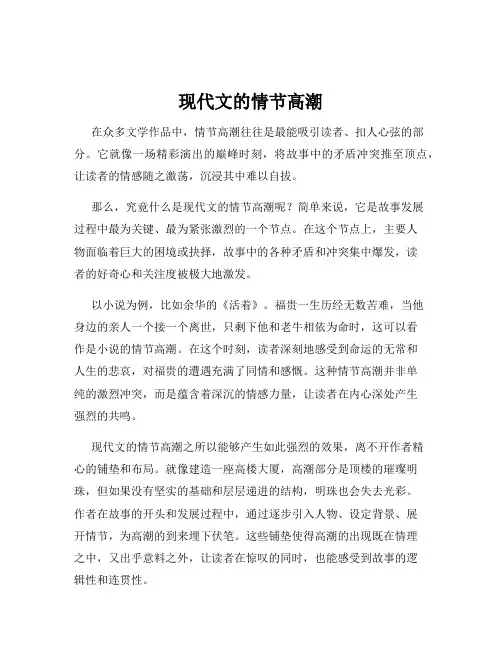 现代文的情节高潮

在众多文学作品中，情节高潮往往是最能吸引读者、扣人心弦的部分。它就像一场精彩演出的巅峰时刻，将故事中的矛盾冲突推至顶点，让读者的情感随之激荡，沉浸其中难以自拔。

那么，究竟什么是现代文的情节高潮呢？简单来说，它是故事发展过程中最为关键、最为紧张激烈的一个节点。在这个节点上，主要人物面临着巨大的困境或抉择，故事中的各种矛盾和冲突集中爆发，读者的好奇心和关注度被极大地激发。

以小说为例，比如余华的《活着》。福贵一生历经无数苦难，当他身边的亲人一个接一个离世，只剩下他和老牛相依为命时，这可以看作是小说的情节高潮。在这个时刻，读者深刻地感受到命运的无常和人生的悲哀，对福贵的遭遇充满了同情和感慨。这种情节高潮并非单纯的激烈冲突，而是蕴含着深沉的情感力量，让读者在内心深处产生强烈的共鸣。

现代文的情节高潮之所以能够产生如此强烈的效果，离不开作者精心的铺垫和布局。就像建造一座高楼大厦，高潮部分是顶楼的璀璨明珠，但如果没有坚实的基础和层层递进的结构，明珠也会失去光彩。作者在故事的开头和发展过程中，通过逐步引入人物、设定背景、展开情节，为高潮的到来埋下伏笔。这些铺垫使得高潮的出现既在情理之中，又出乎意料之外，让读者在惊叹的同时，也能感受到故事的逻辑性和连贯性。